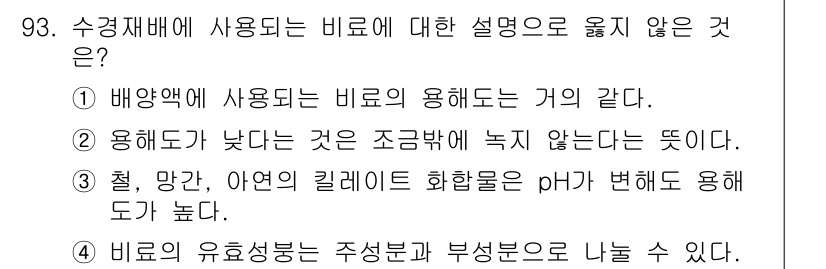 93. 수경재배에 사용되는 비료에 대한 설명으로 옳지 않은 것은?

① 배양액에 사용되는 비료의 용해도는 거의 같다.

② 용해도가 낮다는 것은 조금밖에 녹지 않는다는 뜻이다.

③ 철, 망간, 아연의 킬레이트 화합물은 pH가 변해도 용해도가 높다.

④ 비료의 유효성붕는 주성분과 부성분으로 나눌 수 있다.